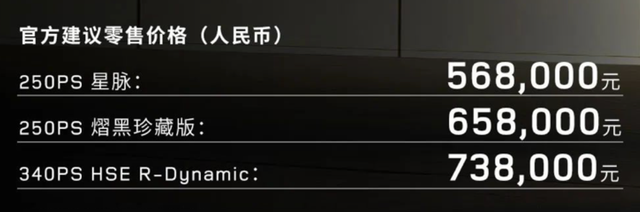 官方建议零售价格（人民币）

250PS 星脉： 568,000元

250PS 熠黑珍藏版： 658,000元

340PS HSE R-Dynamic： 738,000元